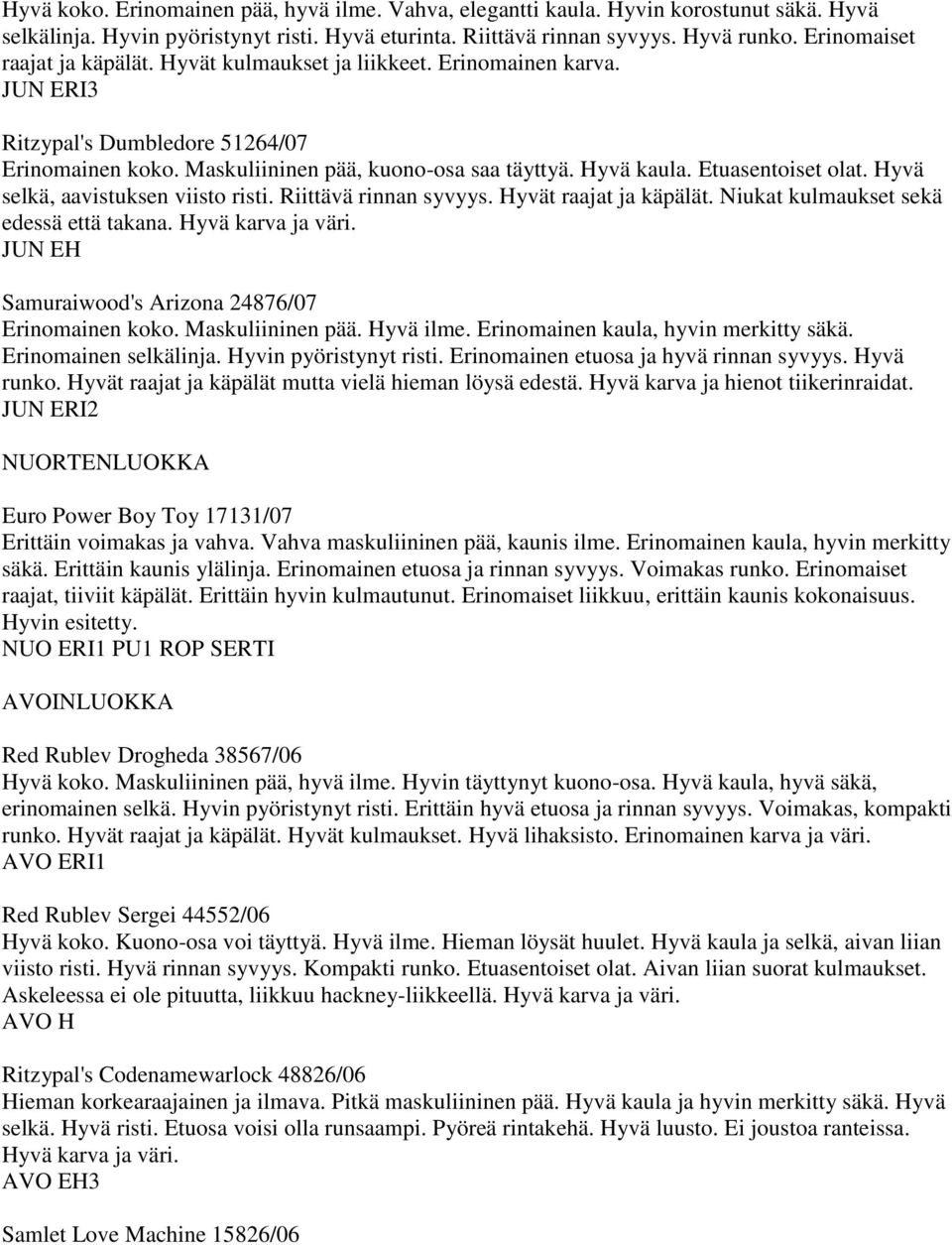 Hyvä koko. Erinomainen pää, hyvä ilme. Vahva, elegantti kaula. Hyvin korostunut säkä. Hyvä selkälinja. Hyvin pyöristynyt risti. Hyvä eturinta. Riittävä rinnan syvyys. Hyvä runko. Erinomaiset raajat ja käpälät. Hyvät kulmaukset ja liikkeet. Erinomainen karva.
JUN ERI3

Ritzypal's Dumbledore 51264/07
Erinomainen koko. Maskuliininen pää, kuono-osa saa täyttyä. Hyvä kaula. Etuasentoiset olat. Hyvä selkä, aavistuksen viisto risti. Riittävä rinnan syvyys. Hyvät raajat ja käpälät. Niukat kulmaukset sekä edessä että takana. Hyvä karva ja väri.
JUN EH

Samuraiwood's Arizona 24876/07
Erinomainen koko. Maskuliininen pää. Hyvä ilme. Erinomainen kaula, hyvin merkitty säkä. Erinomainen selkälinja. Hyvin pyöristynyt risti. Erinomainen etuosa ja hyvä rinnan syvyys. Hyvä runko. Hyvät raajat ja käpälät mutta vielä hieman löysä edestä. Hyvä karva ja hienot tiikerinraidat.
JUN ERI2

NUORTENLUOKKA

Euro Power Boy Toy 17131/07
Erittäin voimakas ja vahva. Vahva maskuliininen pää, kaunis ilme. Erinomainen kaula, hyvin merkitty säkä. Erittäin kaunis ylälinja. Erinomainen etuosa ja rinnan syvyys. Voimakas runko. Erinomaiset raajat, tiiviit käpälät. Erittäin hyvin kulmautunut. Erinomaiset liikkuu, erittäin kaunis kokonaisuus. Hyvin esitetty.
NUO ERI1 PU1 ROP SERTI

AVOINLUOKKA

Red Rublev Drogheda 38567/06
Hyvä koko. Maskuliininen pää, hyvä ilme. Hyvin täyttynyt kuono-osa. Hyvä kaula, hyvä säkä, erinomainen selkä. Hyvin pyöristynyt risti. Erittäin hyvä etuosa ja rinnan syvyys. Voimakas, kompakti runko. Hyvät raajat ja käpälät. Hyvät kulmaukset. Hyvä lihaksisto. Erinomainen karva ja väri.
AVO ERI1

Red Rublev Sergei 44552/06
Hyvä koko. Kuono-osa voi täyttyä. Hyvä ilme. Hieman löysät huulet. Hyvä kaula ja selkä, aivan liian viisto risti. Hyvä rinnan syvyys. Kompakti runko. Etuasentoiset olat. Aivan liian suorat kulmaukset. Askeleessa ei ole pituutta, liikkuu hackney-liikkeellä. Hyvä karva ja väri.
AVO H

Ritzypal's Codenamewarlock 48826/06
Hieman korkearaajainen ja ilmava. Pitkä maskuliininen pää. Hyvä kaula ja hyvin merkitty säkä. Hyvä selkä. Hyvä risti. Etuosa voisi olla runsaampi. Pyöreä rintakehä. Hyvä luusto. Ei joustoa ranteissa. Hyvä karva ja väri.
AVO EH3

Samlet Love Machine 15826/06